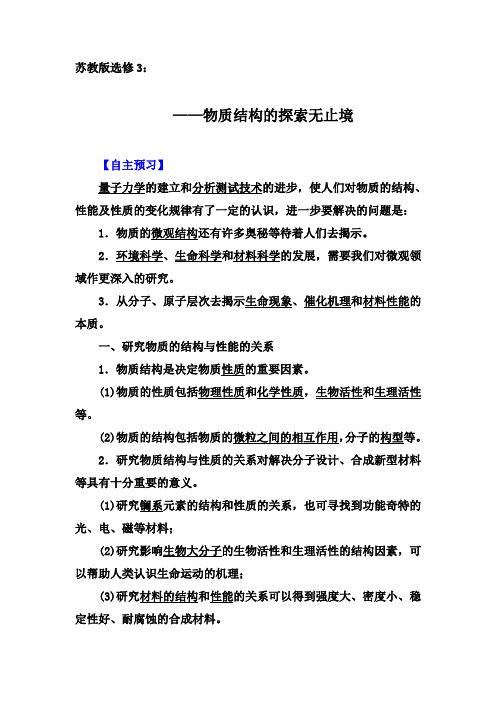 苏教版选修 3：

——物质结构的探索无止境

【自主预习】

量子力学的建立和分析测试技术的进步，使人们对物质的结构、性能及性质的变化规律有了一定的认识，进一步要解决的问题是：

1．物质的微观结构还有许多奥秘等待着人们去揭示。

2．环境科学、生命科学和材料科学的发展，需要我们对微观领域作更深入的研究。

3．从分子、原子层次去揭示生命现象、催化机理和材料性能的本质。

一、研究物质的结构与性能的关系

1．物质结构是决定物质性质的重要因素。

(1)物质的性质包括物理性质和化学性质，生物活性和生理活性等。

(2)物质的结构包括物质的微粒之间的相互作用，分子的构型等。

2．研究物质结构与性质的关系对解决分子设计、合成新型材料等具有十分重要的意义。

(1)研究镧系元素的结构和性质的关系，也可寻找到功能奇特的光、电、磁等材料；

(2)研究影响生物大分子的生物活性和生理活性的结构因素，可以帮助人类认识生命运动的机理；

(3)研究材料的结构和性能的关系可以得到强度大、密度小、稳定性好、耐腐蚀的合成材料。